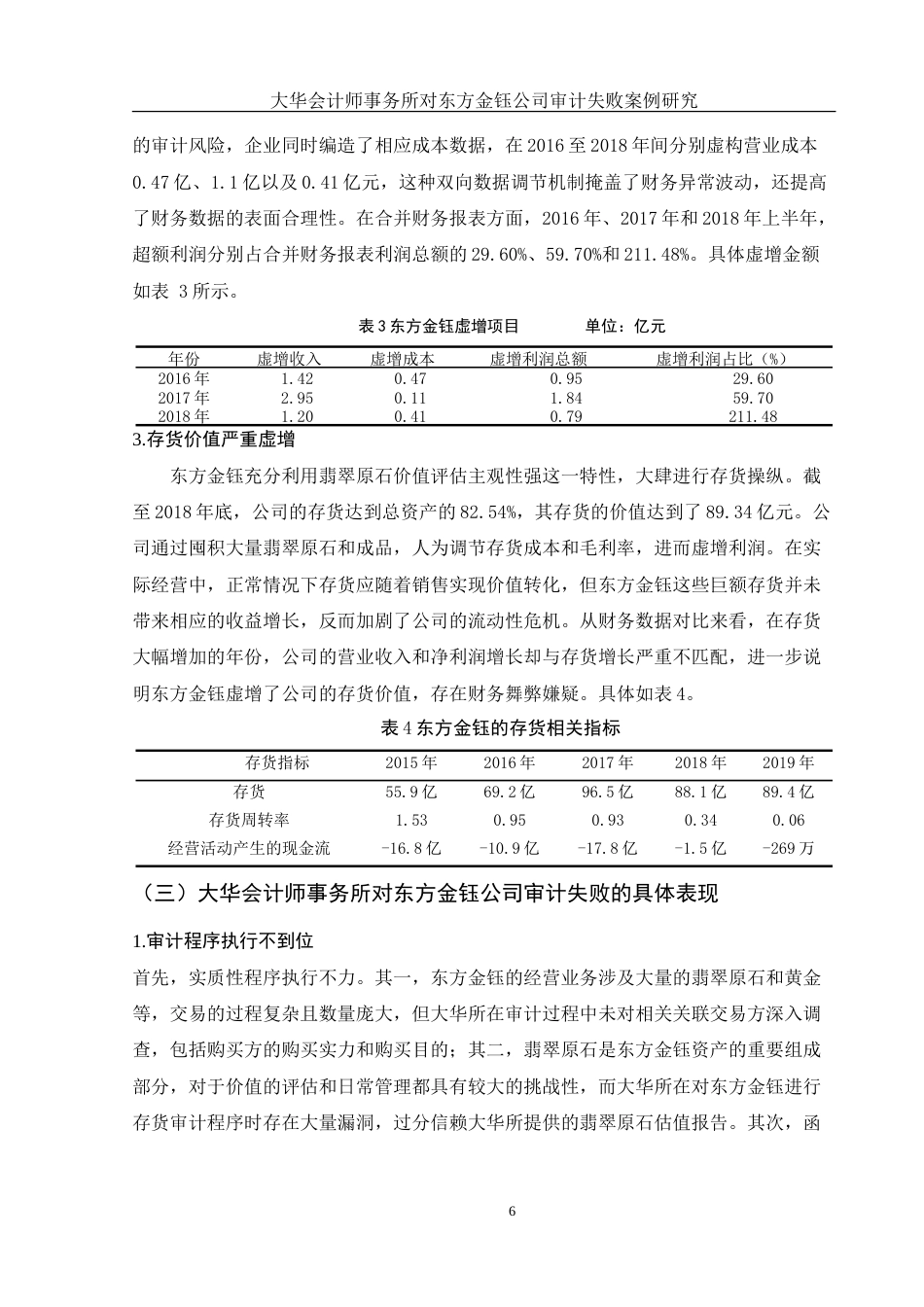 大华会计师事务所对东方金钰公司审计失败案例研究

的审计风险，企业同时编造了相应成本数据，在 2016 至 2018 年间分别虚构营业成本 0.47 亿、1.1 亿以及 0.41 亿元，这种双向数据调节机制掩盖了财务异常波动，还提高了财务数据的表面合理性。在合并财务报表方面，2016 年、2017 年和 2018 年上半年，超额利润分别占合并财务报表利润总额的 29.60%、59.70%和 211.48%。具体虚增金额如表 3 所示。

表 3 东方金钰虚增项目　　　单位：亿元

| 年份 | 虚增收入 | 虚增成本 | 虚增利润总额 | 虚增利润占比（%） |
|---|---|---|---|---|
| 2016 年 | 1.42 | 0.47 | 0.95 | 29.60 |
| 2017 年 | 2.95 | 0.11 | 1.84 | 59.70 |
| 2018 年 | 1.20 | 0.41 | 0.79 | 211.48 |

3.存货价值严重虚增

东方金钰充分利用翡翠原石价值评估主观性强这一特性，大肆进行存货操纵。截至 2018 年底，公司的存货达到总资产的 82.54%，其存货的价值达到了 89.34 亿元。公司通过囤积大量翡翠原石和成品，人为调节存货成本和毛利率，进而虚增利润。在实际经营中，正常情况下存货应随着销售实现价值转化，但东方金钰这些巨额存货并未带来相应的收益增长，反而加剧了公司的流动性危机。从财务数据对比来看，在存货大幅增加的年份，公司的营业收入和净利润增长却与存货增长严重不匹配，进一步说明东方金钰虚增了公司的存货价值，存在财务舞弊嫌疑。具体如表 4。

表 4 东方金钰的存货相关指标

| 存货指标 | 2015 年 | 2016 年 | 2017 年 | 2018 年 | 2019 年 |
|---|---|---|---|---|---|
| 存货 | 55.9 亿 | 69.2 亿 | 96.5 亿 | 88.1 亿 | 89.4 亿 |
| 存货周转率 | 1.53 | 0.95 | 0.93 | 0.34 | 0.06 |
| 经营活动产生的现金流 | -16.8 亿 | -10.9 亿 | -17.8 亿 | -1.5 亿 | -269 万 |

（三）大华会计师事务所对东方金钰公司审计失败的具体表现

1.审计程序执行不到位

首先，实质性程序执行不力。其一，东方金钰的经营业务涉及大量的翡翠原石和黄金等，交易的过程复杂且数量庞大，但大华所在审计过程中未对相关关联交易方深入调查，包括购买方的购买实力和购买目的；其二，翡翠原石是东方金钰资产的重要组成部分，对于价值的评估和日常管理都具有较大的挑战性，而大华所在对东方金钰进行存货审计程序时存在大量漏洞，过分信赖大华所提供的翡翠原石估值报告。其次，函

6